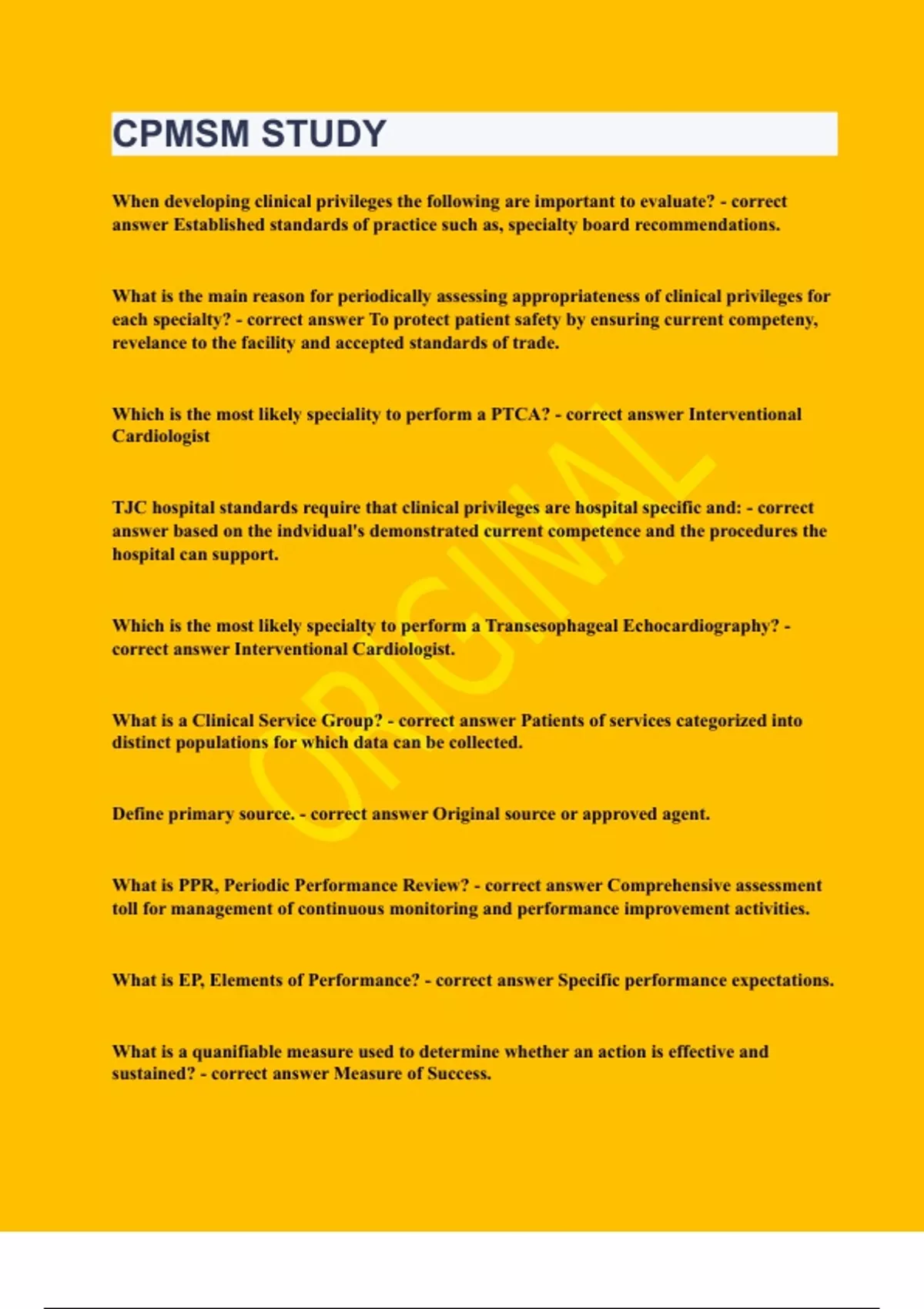 CPMSM STUDY

When developing clinical privileges the following are important to evaluate? - correct answer Established standards of practice such as, specialty board recommendations.

What is the main reason for periodically assessing appropriateness of clinical privileges for each specialty? - correct answer To protect patient safety by ensuring current competeny, revelance to the facility and accepted standards of trade.

Which is the most likely speciality to perform a PTCA? - correct answer Interventional Cardiologist

TJC hospital standards require that clinical privileges are hospital specific and: - correct answer based on the indvidual's demonstrated current competence and the procedures the hospital can support.

Which is the most likely specialty to perform a Transesophageal Echocardiography? - correct answer Interventional Cardiologist.

What is a Clinical Service Group? - correct answer Patients of services categorized into distinct populations for which data can be collected.

Define primary source. - correct answer Original source or approved agent.

What is PPR, Periodic Performance Review? - correct answer Comprehensive assessment toll for management of continuous monitoring and performance improvement activities.

What is EP, Elements of Performance? - correct answer Specific performance expectations.

What is a quanifiable measure used to determine whether an action is effective and sustained? - correct answer Measure of Success.

ORIGINAL